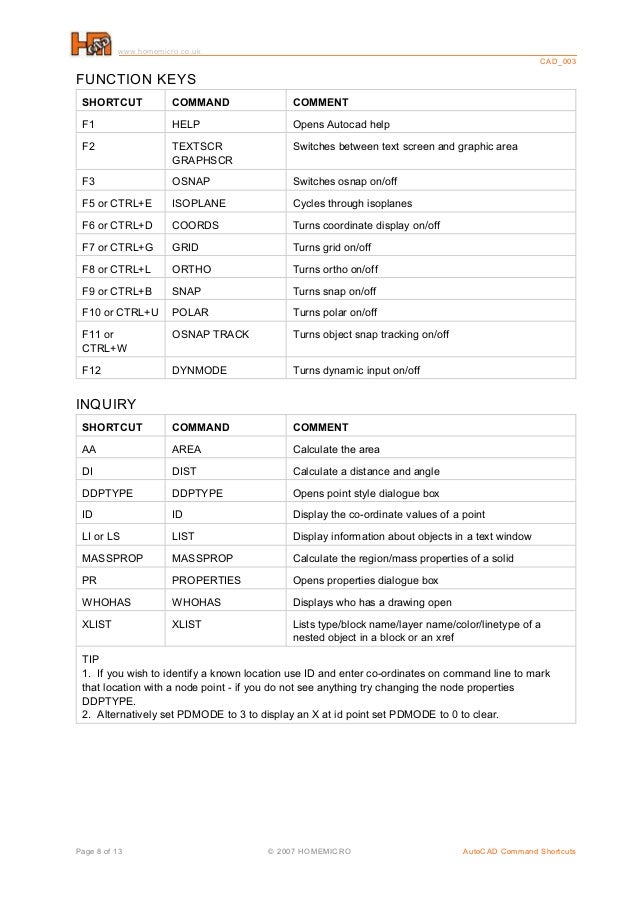 www.homemicro.co.uk

CAD_003

FUNCTION KEYS

| SHORTCUT | COMMAND | COMMENT |
|---|---|---|
| F1 | HELP | Opens Autocad help |
| F2 | TEXTSCR GRAPHSCR | Switches between text screen and graphic area |
| F3 | OSNAP | Switches osnap on/off |
| F5 or CTRL+E | ISOPLANE | Cycles through isoplanes |
| F6 or CTRL+D | COORDS | Turns coordinate display on/off |
| F7 or CTRL+G | GRID | Turns grid on/off |
| F8 or CTRL+L | ORTHO | Turns ortho on/off |
| F9 or CTRL+B | SNAP | Turns snap on/off |
| F10 or CTRL+U | POLAR | Turns polar on/off |
| F11 or CTRL+W | OSNAP TRACK | Turns object snap tracking on/off |
| F12 | DYNMODE | Turns dynamic input on/off |

INQUIRY

| SHORTCUT | COMMAND | COMMENT |
|---|---|---|
| AA | AREA | Calculate the area |
| DI | DIST | Calculate a distance and angle |
| DDPTYPE | DDPTYPE | Opens point style dialogue box |
| ID | ID | Display the co-ordinate values of a point |
| LI or LS | LIST | Display information about objects in a text window |
| MASSPROP | MASSPROP | Calculate the region/mass properties of a solid |
| PR | PROPERTIES | Opens properties dialogue box |
| WHOHAS | WHOHAS | Displays who has a drawing open |
| XLIST | XLIST | Lists type/block name/layer name/color/linetype of a nested object in a block or an xref |

TIP
1. If you wish to identify a known location use ID and enter co-ordinates on command line to mark that location with a node point - if you do not see anything try changing the node properties DDPTYPE.
2. Alternatively set PDMODE to 3 to display an X at id point set PDMODE to 0 to clear.

Page 8 of 13 © 2007 HOMEMICRO AutoCAD Command Shortcuts